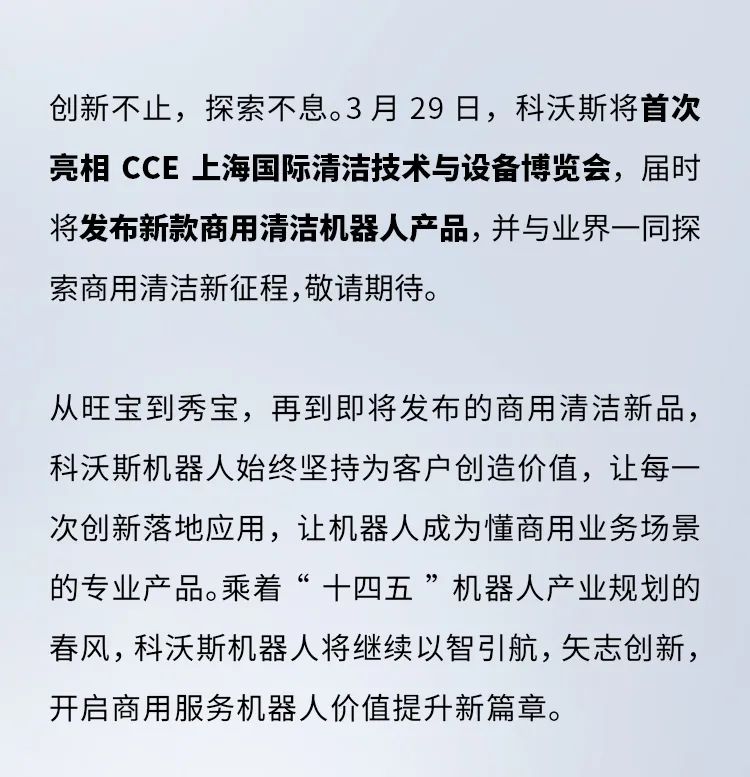 创新不止，探索不息。3 月 29 日，科沃斯将首次亮相 CCE 上海国际清洁技术与设备博览会，届时将发布新款商用清洁机器人产品，并与业界一同探索商用清洁新征程，敬请期待。

从旺宝到秀宝，再到即将发布的商用清洁新品，科沃斯机器人始终坚持为客户创造价值，让每一次创新落地应用，让机器人成为懂商用业务场景的专业产品。乘着“ 十四五 ”机器人产业规划的春风，科沃斯机器人将继续以智引航，矢志创新，开启商用服务机器人价值提升新篇章。